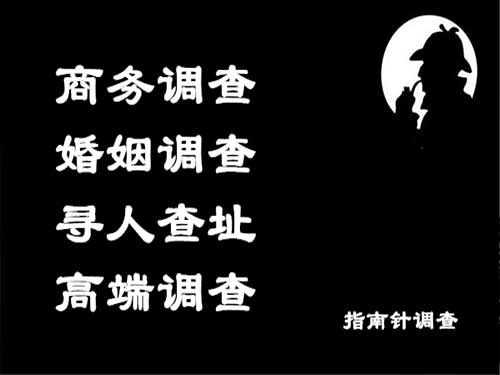 商务调查
婚姻调查
寻人查址
高端调查

指南针调查